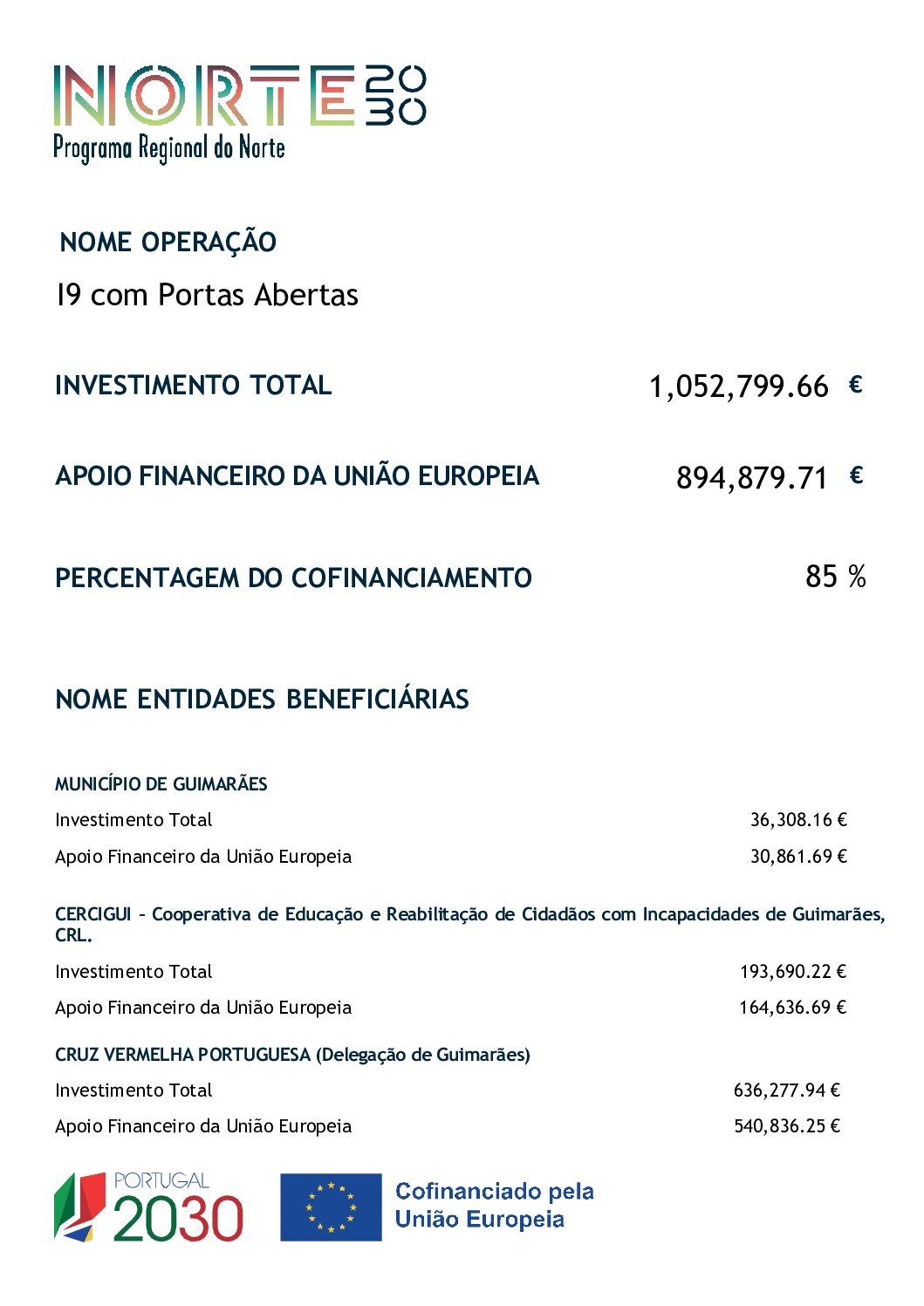 NORTE 2030
Programa Regional do Norte

NOME OPERAÇÃO

I9 com Portas Abertas

INVESTIMENTO TOTAL 1,052,799.66 €

APOIO FINANCEIRO DA UNIÃO EUROPEIA 894,879.71 €

PERCENTAGEM DO COFINANCIAMENTO 85 %

NOME ENTIDADES BENEFICIÁRIAS

MUNICÍPIO DE GUIMARÃES

Investimento Total 36,308.16 €

Apoio Financeiro da União Europeia 30,861.69 €

CERCIGUI - Cooperativa de Educação e Reabilitação de Cidadãos com Incapacidades de Guimarães, CRL.

Investimento Total 193,690.22 €

Apoio Financeiro da União Europeia 164,636.69 €

CRUZ VERMELHA PORTUGUESA (Delegação de Guimarães)

Investimento Total 636,277.94 €

Apoio Financeiro da União Europeia 540,836.25 €

PORTUGAL 2030

Cofinanciado pela União Europeia